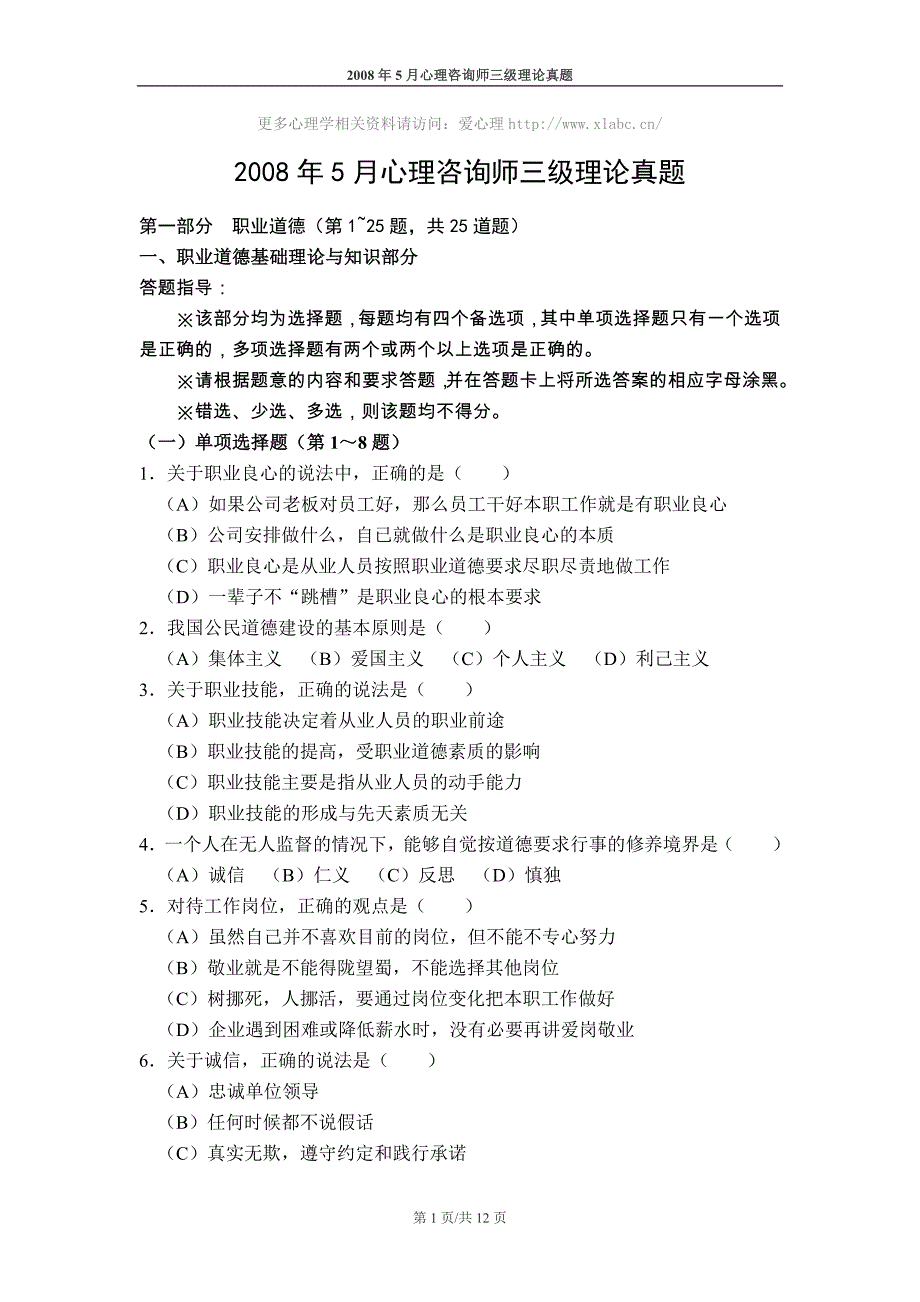 2008 年 5 月心理咨询师三级理论真题

更多心理学相关资料请访问：爱心理 http://www.xlabc.cn/

2008 年 5 月心理咨询师三级理论真题

第一部分　职业道德（第 1~25 题，共 25 道题）
一、职业道德基础理论与知识部分
答题指导：
※该部分均为选择题，每题均有四个备选项，其中单项选择题只有一个选项是正确的，多项选择题有两个或两个以上选项是正确的。
※请根据题意的内容和要求答题，并在答题卡上将所选答案的相应字母涂黑。
※错选、少选、多选，则该题均不得分。
（一）单项选择题（第 1～8 题）
1．关于职业良心的说法中，正确的是（　　）
（A）如果公司老板对员工好，那么员工干好本职工作就是有职业良心
（B）公司安排做什么，自己就做什么是职业良心的本质
（C）职业良心是从业人员按照职业道德要求尽职尽责地做工作
（D）一辈子不“跳槽”是职业良心的根本要求
2．我国公民道德建设的基本原则是（　　）
（A）集体主义　（B）爱国主义　（C）个人主义　（D）利己主义
3．关于职业技能，正确的说法是（　　）
（A）职业技能决定着从业人员的职业前途
（B）职业技能的提高，受职业道德素质的影响
（C）职业技能主要是指从业人员的动手能力
（D）职业技能的形成与先天素质无关
4．一个人在无人监督的情况下，能够自觉按道德要求行事的修养境界是（　　）
（A）诚信　（B）仁义　（C）反思　（D）慎独
5．对待工作岗位，正确的观点是（　　）
（A）虽然自己并不喜欢目前的岗位，但不能不专心努力
（B）敬业就是不能得陇望蜀，不能选择其他岗位
（C）树挪死，人挪活，要通过岗位变化把本职工作做好
（D）企业遇到困难或降低薪水时，没有必要再讲爱岗敬业
6．关于诚信，正确的说法是（　　）
（A）忠诚单位领导
（B）任何时候都不说假话
（C）真实无欺，遵守约定和践行承诺

第 1 页/共 12 页